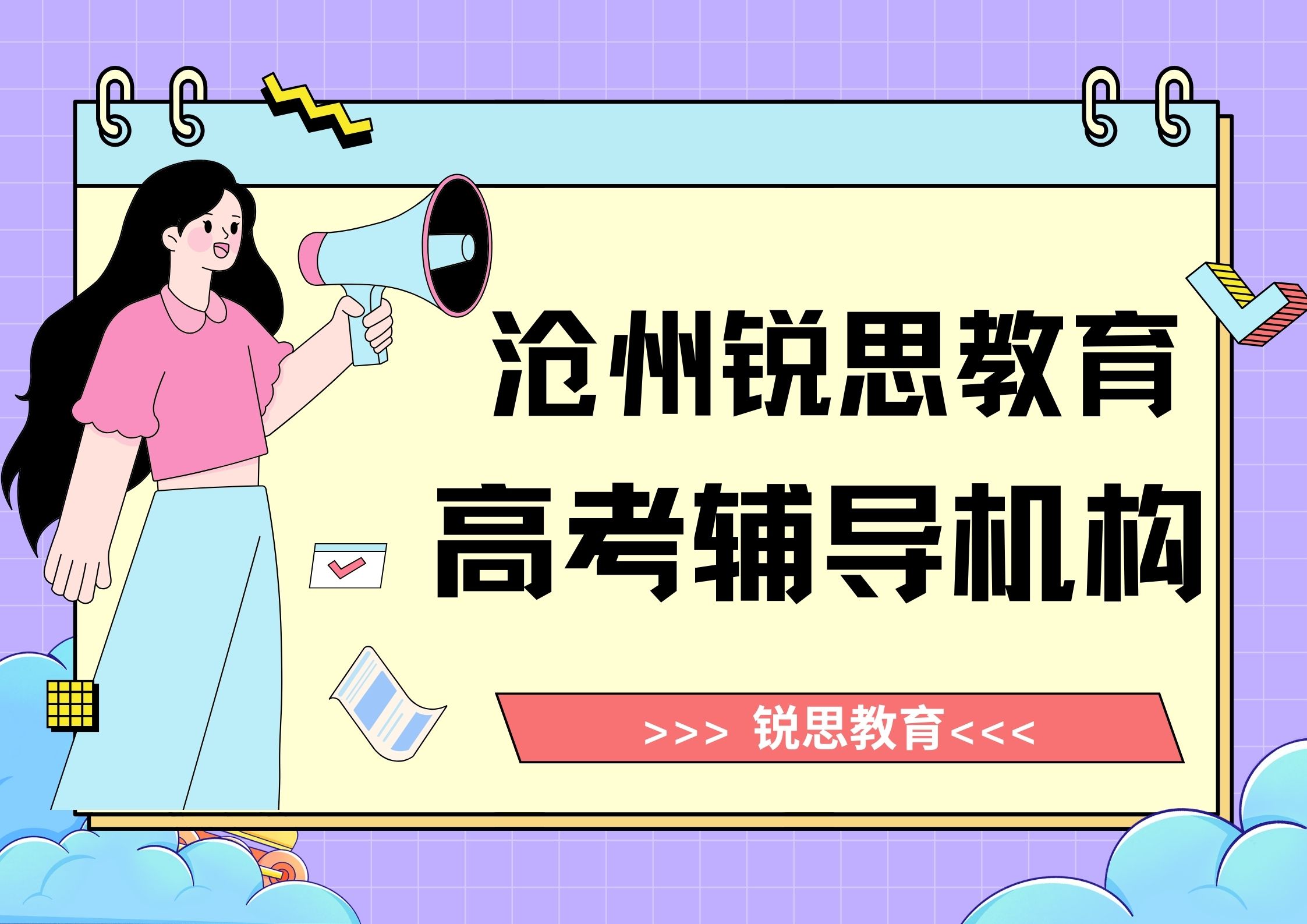 沧州锐思教育
高考辅导机构

>>> 锐思教育<<<